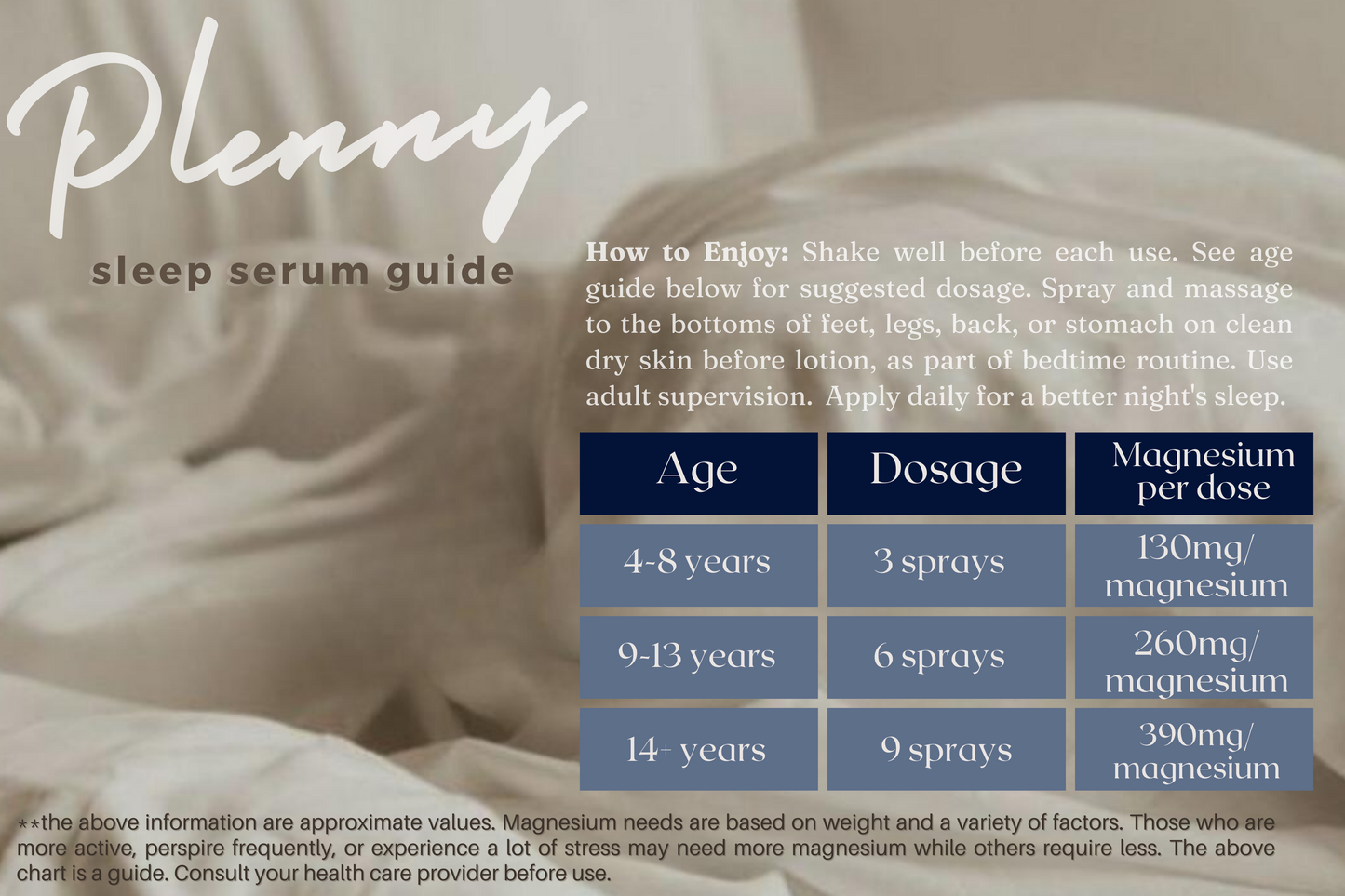 Plenny

sleep serum guide

How to Enjoy: Shake well before each use. See age guide below for suggested dosage. Spray and massage to the bottoms of feet, legs, back, or stomach on clean dry skin before lotion, as part of bedtime routine. Use adult supervision. Apply daily for a better night's sleep.

| Age | Dosage | Magnesium per dose |
|---|---|---|
| 4-8 years | 3 sprays | 130mg/ magnesium |
| 9-13 years | 6 sprays | 260mg/ magnesium |
| 14+ years | 9 sprays | 390mg/ magnesium |

**the above information are approximate values. Magnesium needs are based on weight and a variety of factors. Those who are more active, perspire frequently, or experience a lot of stress may need more magnesium while others require less. The above chart is a guide. Consult your health care provider before use.